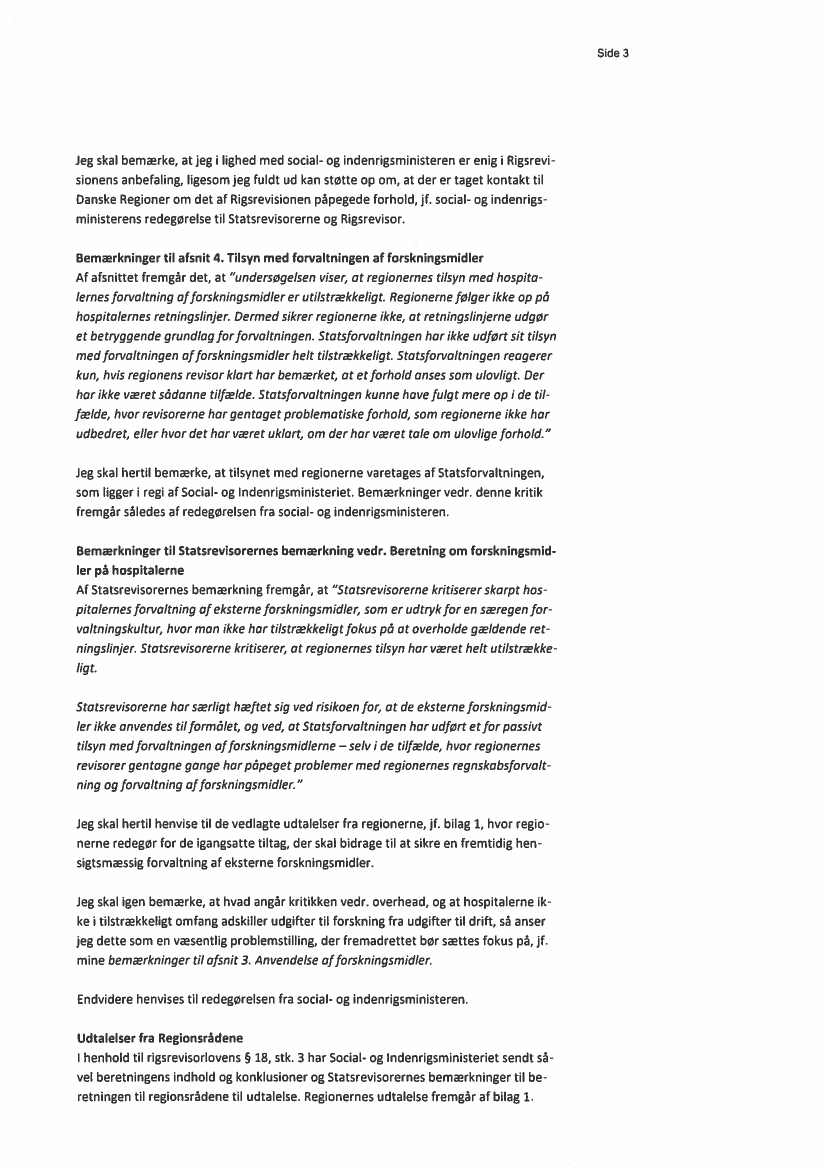 Side 3

Jeg skal bemærke, at jeg i lighed med social- og indenrigsministeren er enig i Rigsrevisionens anbefaling, ligesom jeg fuldt ud kan støtte op om, at der er taget kontakt til Danske Regioner om det af Rigsrevisionen påpegede forhold, jf. social- og indenrigsministerens redegørelse til Statsrevisorerne og Rigsrevisor.

Bemærkninger til afsnit 4. Tilsyn med forvaltningen af forskningsmidler
Af afsnittet fremgår det, at "undersøgelsen viser, at regionernes tilsyn med hospitalernes forvaltning af forskningsmidler er utilstrækkeligt. Regionerne følger ikke op på hospitalernes retningslinjer. Dermed sikrer regionerne ikke, at retningslinjerne udgør et betryggende grundlag for forvaltningen. Statsforvaltningen har ikke udført sit tilsyn med forvaltningen af forskningsmidler helt tilstrækkeligt. Statsforvaltningen reagerer kun, hvis regionens revisor klart har bemærket, at et forhold anses som ulovligt. Der har ikke været sådanne tilfælde. Statsforvaltningen kunne have fulgt mere op i de tilfælde, hvor revisorerne har gentaget problematiske forhold, som regionerne ikke har udbedret, eller hvor det har været uklart, om der har været tale om ulovlige forhold."

Jeg skal hertil bemærke, at tilsynet med regionerne varetages af Statsforvaltningen, som ligger i regi af Social- og Indenrigsministeriet. Bemærkninger vedr. denne kritik fremgår således af redegørelsen fra social- og indenrigsministeren.

Bemærkninger til Statsrevisorernes bemærkning vedr. Beretning om forskningsmidler på hospitalerne
Af Statsrevisorernes bemærkning fremgår, at "Statsrevisorerne kritiserer skarpt hospitalernes forvaltning af eksterne forskningsmidler, som er udtryk for en særegen forvaltningskultur, hvor man ikke har tilstrækkeligt fokus på at overholde gældende retningslinjer. Statsrevisorerne kritiserer, at regionernes tilsyn har været helt utilstrækkeligt.

Statsrevisorerne har særligt hæftet sig ved risikoen for, at de eksterne forskningsmidler ikke anvendes til formålet, og ved, at Statsforvaltningen har udført et for passivt tilsyn med forvaltningen af forskningsmidlerne – selv i de tilfælde, hvor regionernes revisorer gentagne gange har påpeget problemer med regionernes regnskabsforvaltning og forvaltning af forskningsmidler."

Jeg skal hertil henvise til de vedlagte udtalelser fra regionerne, jf. bilag 1, hvor regionerne redegør for de igangsatte tiltag, der skal bidrage til at sikre en fremtidig hensigtsmæssig forvaltning af eksterne forskningsmidler.

Jeg skal igen bemærke, at hvad angår kritikken vedr. overhead, og at hospitalerne ikke i tilstrækkeligt omfang adskiller udgifter til forskning fra udgifter til drift, så anser jeg dette som en væsentlig problemstilling, der fremadrettet bør sættes fokus på, jf. mine bemærkninger til afsnit 3. Anvendelse af forskningsmidler.

Endvidere henvises til redegørelsen fra social- og indenrigsministeren.

Udtalelser fra Regionsrådene
I henhold til rigsrevisorlovens § 18, stk. 3 har Social- og Indenrigsministeriet sendt såvel beretningens indhold og konklusioner og Statsrevisorernes bemærkninger til beretningen til regionsrådene til udtalelse. Regionernes udtalelse fremgår af bilag 1.